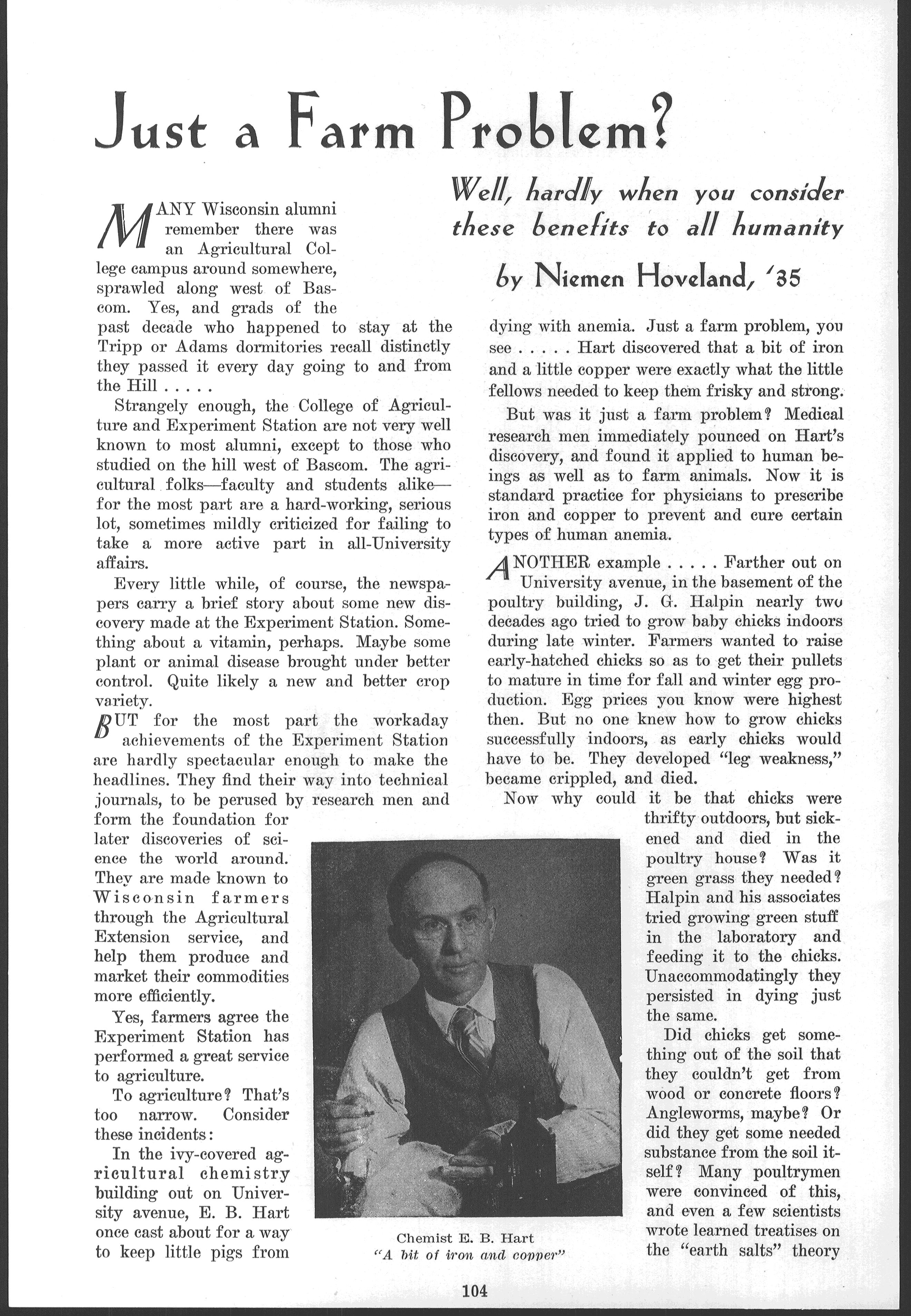 Just a Farm Problem?

Well, hardly when you consider these benefits to all humanity

by Niemen Hoveland, '35

MANY Wisconsin alumni remember there was an Agricultural College campus around somewhere, sprawled along west of Bascom. Yes, and grads of the past decade who happened to stay at the Tripp or Adams dormitories recall distinctly they passed it every day going to and from the Hill . . . . .

Strangely enough, the College of Agriculture and Experiment Station are not very well known to most alumni, except to those who studied on the hill west of Bascom. The agricultural folks—faculty and students alike—for the most part are a hard-working, serious lot, sometimes mildly criticized for failing to take a more active part in all-University affairs.

Every little while, of course, the newspapers carry a brief story about some new discovery made at the Experiment Station. Something about a vitamin, perhaps. Maybe some plant or animal disease brought under better control. Quite likely a new and better crop variety.

BUT for the most part the workaday achievements of the Experiment Station are hardly spectacular enough to make the headlines. They find their way into technical journals, to be perused by research men and form the foundation for later discoveries of science the world around. They are made known to Wisconsin farmers through the Agricultural Extension service, and help them produce and market their commodities more efficiently.

Yes, farmers agree the Experiment Station has performed a great service to agriculture.

To agriculture? That's too narrow. Consider these incidents:

In the ivy-covered agricultural chemistry building out on University avenue, E. B. Hart once cast about for a way to keep little pigs from dying with anemia. Just a farm problem, you see . . . . . Hart discovered that a bit of iron and a little copper were exactly what the little fellows needed to keep them frisky and strong.

But was it just a farm problem? Medical research men immediately pounced on Hart's discovery, and found it applied to human beings as well as to farm animals. Now it is standard practice for physicians to prescribe iron and copper to prevent and cure certain types of human anemia.

ANOTHER example . . . . . Farther out on University avenue, in the basement of the poultry building, J. G. Halpin nearly two decades ago tried to grow baby chicks indoors during late winter. Farmers wanted to raise early-hatched chicks so as to get their pullets to mature in time for fall and winter egg production. Egg prices you know were highest then. But no one knew how to grow chicks successfully indoors, as early chicks would have to be. They developed "leg weakness," became crippled, and died.

Now why could it be that chicks were thrifty outdoors, but sickened and died in the poultry house? Was it green grass they needed? Halpin and his associates tried growing green stuff in the laboratory and feeding it to the chicks. Unaccommodatingly they persisted in dying just the same.

Did chicks get something out of the soil that they couldn't get from wood or concrete floors? Angleworms, maybe? Or did they get some needed substance from the soil itself? Many poultrymen were convinced of this, and even a few scientists wrote learned treatises on the "earth salts" theory

Chemist E. B. Hart
"A bit of iron and copper"

104